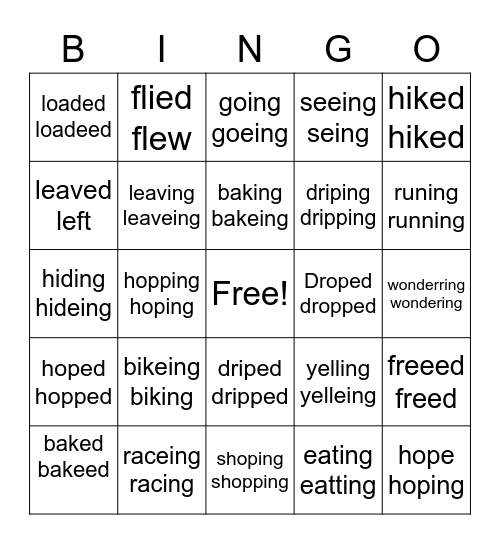 | B | I | N | G | O |
|---|---|---|---|---|
| loaded loadeed | flied flew | going goeing | seeing seing | hiked hiked |
| leaved left | leaving leaveing | baking bakeing | driping dripping | runing running |
| hiding hideing | hopping hoping | Free! | Droped dropped | wonderring wondering |
| hoped hopped | bikeing biking | driped dripped | yelling yelleing | freeed freed |
| baked bakeed | raceing racing | shoping shopping | eating eatting | hope hoping |